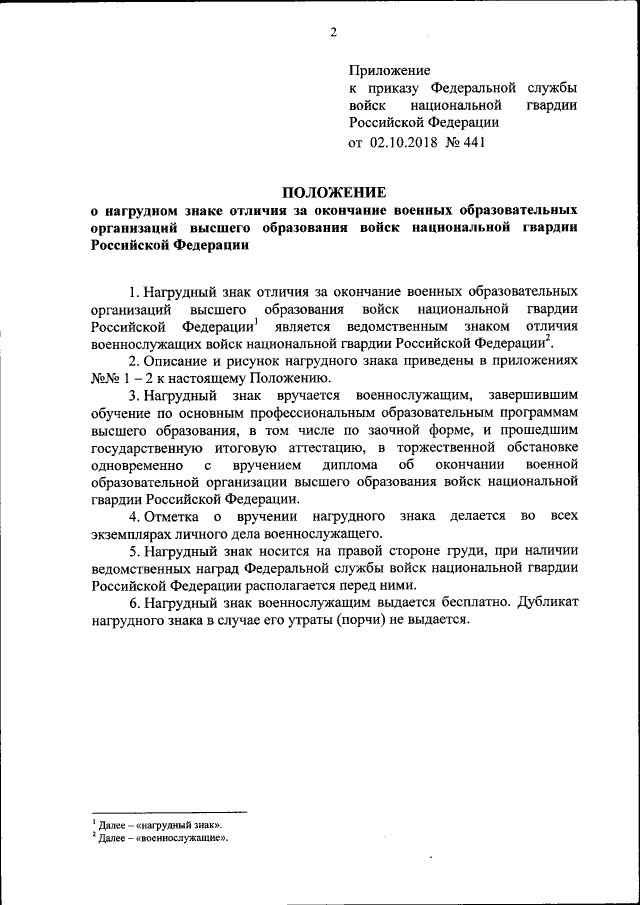 2

Приложение
к приказу Федеральной службы войск национальной гвардии Российской Федерации
от 02.10.2018 № 441

ПОЛОЖЕНИЕ
о нагрудном знаке отличия за окончание военных образовательных организаций высшего образования войск национальной гвардии Российской Федерации

1. Нагрудный знак отличия за окончание военных образовательных организаций высшего образования войск национальной гвардии Российской Федерации$^1$ является ведомственным знаком отличия военнослужащих войск национальной гвардии Российской Федерации$^2$.

2. Описание и рисунок нагрудного знака приведены в приложениях №№ 1 – 2 к настоящему Положению.

3. Нагрудный знак вручается военнослужащим, завершившим обучение по основным профессиональным образовательным программам высшего образования, в том числе по заочной форме, и прошедшим государственную итоговую аттестацию, в торжественной обстановке одновременно с вручением диплома об окончании военной образовательной организации высшего образования войск национальной гвардии Российской Федерации.

4. Отметка о вручении нагрудного знака делается во всех экземплярах личного дела военнослужащего.

5. Нагрудный знак носится на правой стороне груди, при наличии ведомственных наград Федеральной службы войск национальной гвардии Российской Федерации располагается перед ними.

6. Нагрудный знак военнослужащим выдается бесплатно. Дубликат нагрудного знака в случае его утраты (порчи) не выдается.

$^1$ Далее – «нагрудный знак».
$^2$ Далее – «военнослужащие».